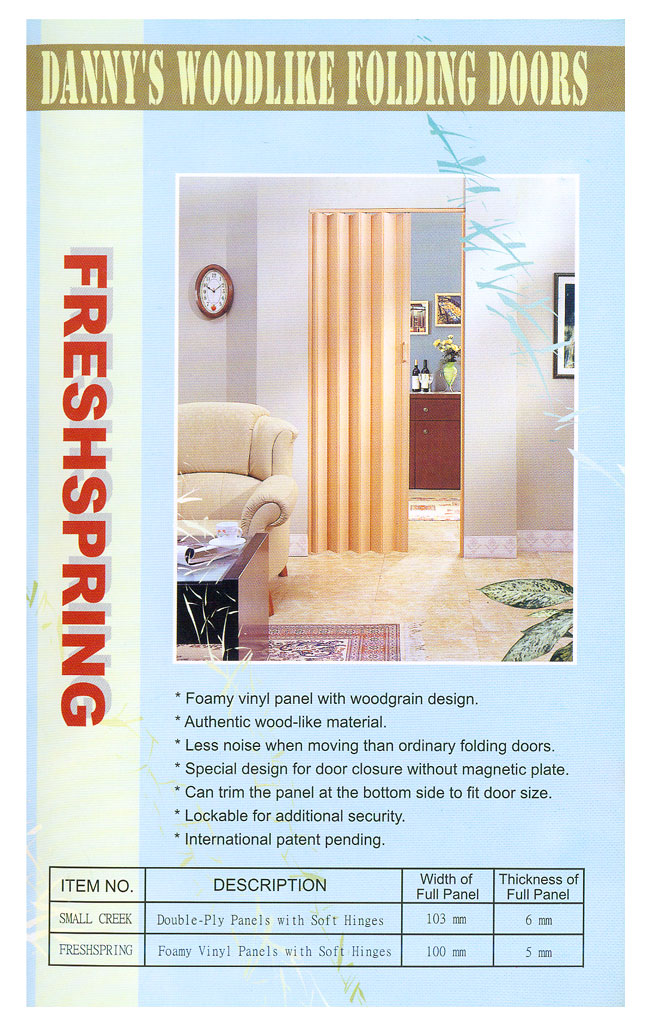 DANNY'S WOODLIKE FOLDING DOORS

FRESHSPRING

* Foamy vinyl panel with woodgrain design.
* Authentic wood-like material.
* Less noise when moving than ordinary folding doors.
* Special design for door closure without magnetic plate.
* Can trim the panel at the bottom side to fit door size.
* Lockable for additional security.
* International patent pending.

| ITEM NO. | DESCRIPTION | Width of Full Panel | Thickness of Full Panel |
|---|---|---|---|
| SMALL CREEK | Double-Ply Panels with Soft Hinges | 103 mm | 6 mm |
| FRESHSPRING | Foamy Vinyl Panels with Soft Hinges | 100 mm | 5 mm |